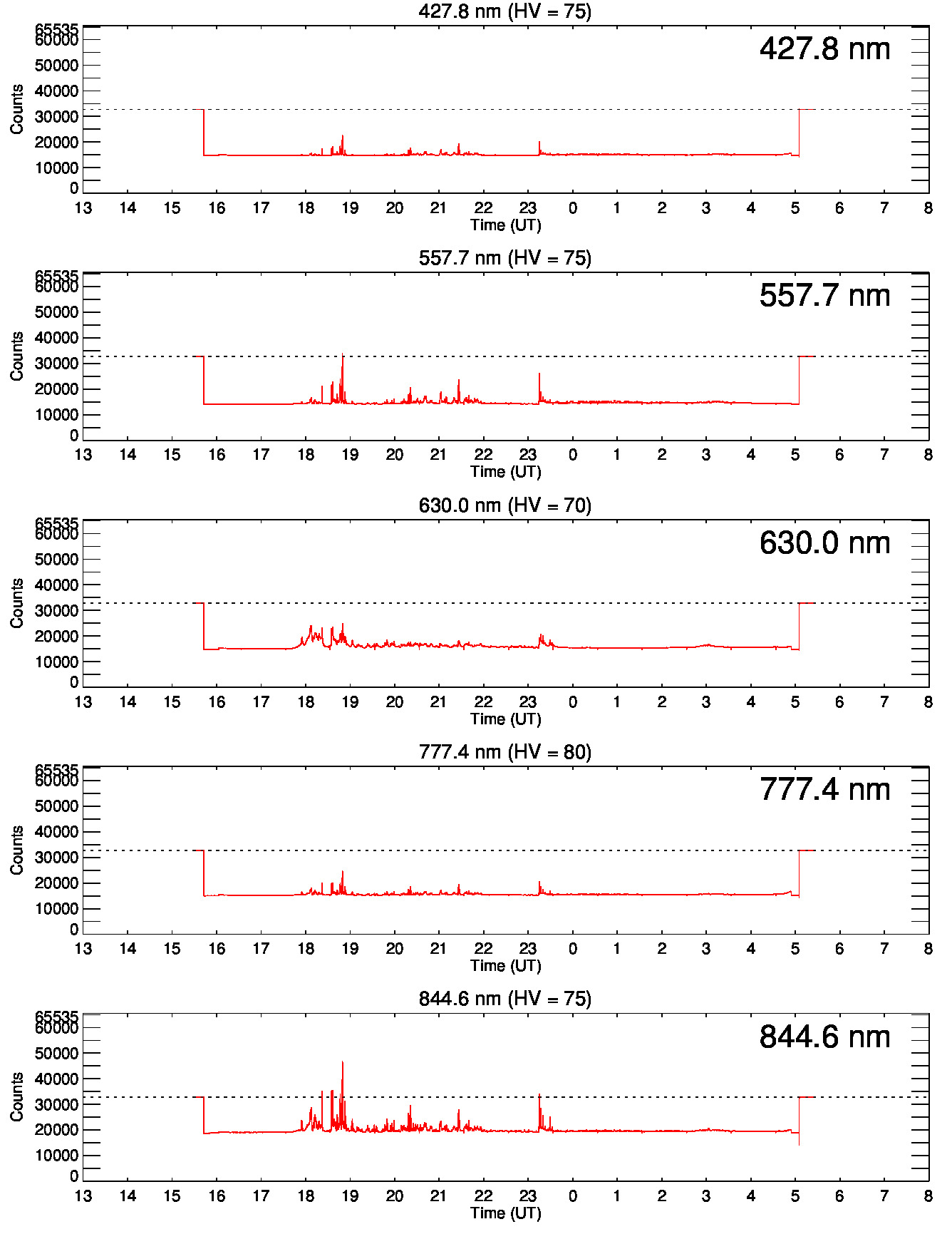 427.8 nm (HV = 75)

427.8 nm

Counts

65535
60000
50000
40000
30000
20000
10000
0

13 14 15 16 17 18 19 20 21 22 23 0 1 2 3 4 5 6 7 8

Time (UT)

557.7 nm (HV = 75)

557.7 nm

Counts

65535
60000
50000
40000
30000
20000
10000
0

13 14 15 16 17 18 19 20 21 22 23 0 1 2 3 4 5 6 7 8

Time (UT)

630.0 nm (HV = 70)

630.0 nm

Counts

65535
60000
50000
40000
30000
20000
10000
0

13 14 15 16 17 18 19 20 21 22 23 0 1 2 3 4 5 6 7 8

Time (UT)

777.4 nm (HV = 80)

777.4 nm

Counts

65535
60000
50000
40000
30000
20000
10000
0

13 14 15 16 17 18 19 20 21 22 23 0 1 2 3 4 5 6 7 8

Time (UT)

844.6 nm (HV = 75)

844.6 nm

Counts

65535
60000
50000
40000
30000
20000
10000
0

13 14 15 16 17 18 19 20 21 22 23 0 1 2 3 4 5 6 7 8

Time (UT)